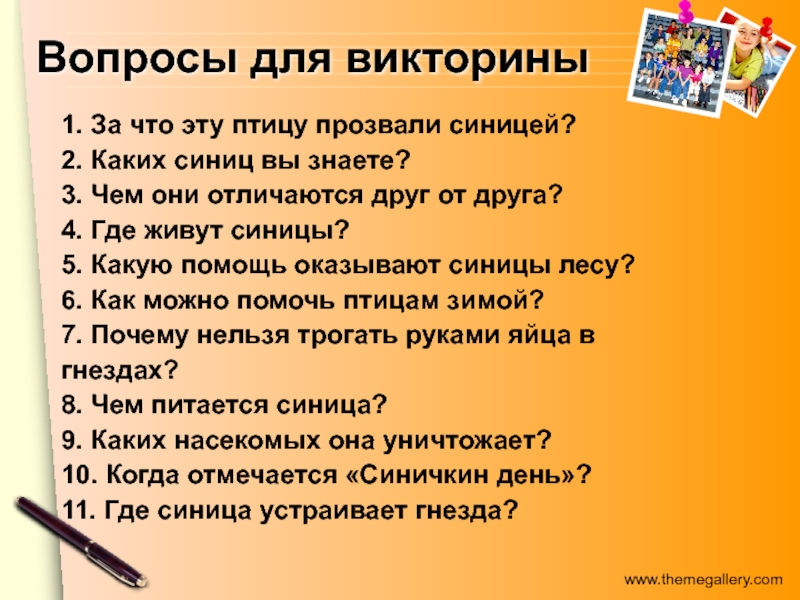 Вопросы для викторины

1. За что эту птицу прозвали синицей?
2. Каких синиц вы знаете?
3. Чем они отличаются друг от друга?
4. Где живут синицы?
5. Какую помощь оказывают синицы лесу?
6. Как можно помочь птицам зимой?
7. Почему нельзя трогать руками яйца в гнездах?
8. Чем питается синица?
9. Каких насекомых она уничтожает?
10. Когда отмечается «Синичкин день»?
11. Где синица устраивает гнезда?

www.themegallery.com